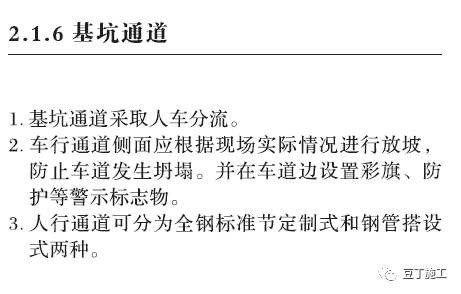 2.1.6 基坑通道

1. 基坑通道采取人车分流。
2. 车行通道侧面应根据现场实际情况进行放坡，防止车道发生坍塌。并在车道边设置彩旗、防护等警示标志物。
3. 人行通道可分为全钢标准节定制式和钢管搭设式两种。

豆丁施工